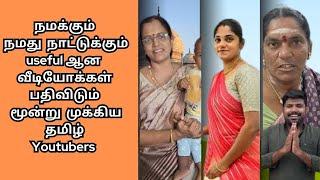 நமக்கும் நமது நாட்டுக்கும் useful ஆன வீடியோக்கள் பதிவிடும் மூன்று முக்கிய தமிழ் Youtubers